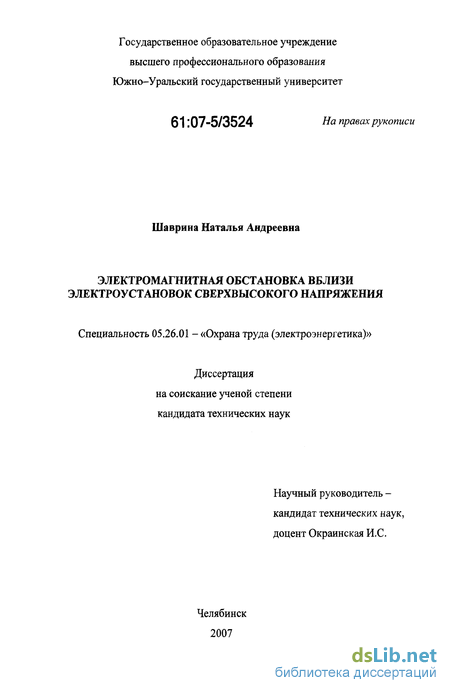 Государственное образовательное учреждение
высшего профессионального образования
Южно-Уральский государственный университет

61:07-5/3524

На правах рукописи

Шаврина Наталья Андреевна

ЭЛЕКТРОМАГНИТНАЯ ОБСТАНОВКА ВБЛИЗИ
ЭЛЕКТРОУСТАНОВОК СВЕРХВЫСОКОГО НАПРЯЖЕНИЯ

Специальность 05.26.01 – «Охрана труда (электроэнергетика)»

Диссертация
на соискание ученой степени
кандидата технических наук

Научный руководитель –
кандидат технических наук,
доцент Окраинская И.С.

Челябинск
2007

dsLib.net
библиотека диссертаций